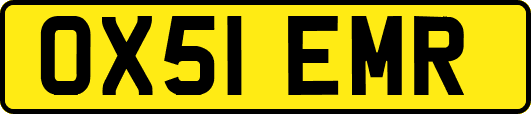 OX51 EMR